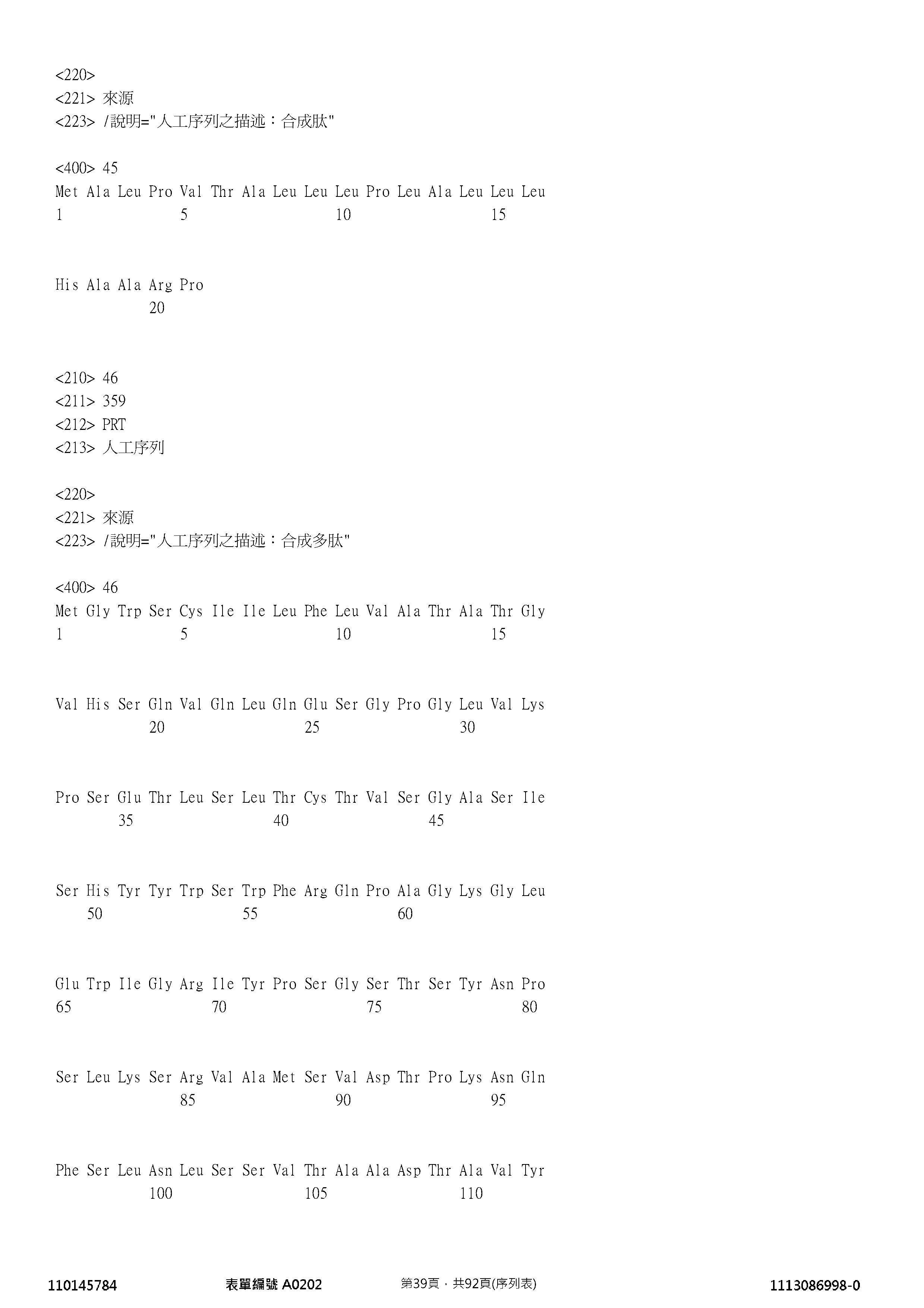 <220>
<221> 來源
<223> /說明="人工序列之描述：合成肽"

<400> 45
Met Ala Leu Pro Val Thr Ala Leu Leu Leu Pro Leu Ala Leu Leu Leu
1 5 10 15

His Ala Ala Arg Pro
20

<210> 46
<211> 359
<212> PRT
<213> 人工序列

<220>
<221> 來源
<223> /說明="人工序列之描述：合成多肽"

<400> 46
Met Gly Trp Ser Cys Ile Ile Leu Phe Leu Val Ala Thr Ala Thr Gly
1 5 10 15

Val His Ser Gln Val Gln Leu Gln Glu Ser Gly Pro Gly Leu Val Lys
20 25 30

Pro Ser Glu Thr Leu Ser Leu Thr Cys Thr Val Ser Gly Ala Ser Ile
35 40 45

Ser His Tyr Tyr Trp Ser Trp Phe Arg Gln Pro Ala Gly Lys Gly Leu
50 55 60

Glu Trp Ile Gly Arg Ile Tyr Pro Ser Gly Ser Thr Ser Tyr Asn Pro
65 70 75 80

Ser Leu Lys Ser Arg Val Ala Met Ser Val Asp Thr Pro Lys Asn Gln
85 90 95

Phe Ser Leu Asn Leu Ser Ser Val Thr Ala Ala Asp Thr Ala Val Tyr
100 105 110

110145784 表單編號 A0202 第39頁，共92頁(序列表) 1113086998-0